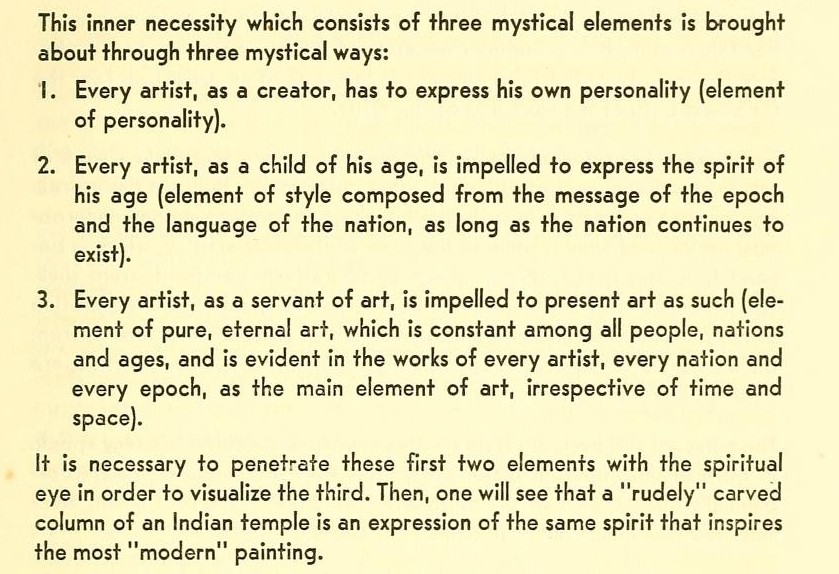 This inner necessity which consists of three mystical elements is brought about through three mystical ways:

1. Every artist, as a creator, has to express his own personality (element of personality).

2. Every artist, as a child of his age, is impelled to express the spirit of his age (element of style composed from the message of the epoch and the language of the nation, as long as the nation continues to exist).

3. Every artist, as a servant of art, is impelled to present art as such (element of pure, eternal art, which is constant among all people, nations and ages, and is evident in the works of every artist, every nation and every epoch, as the main element of art, irrespective of time and space).

It is necessary to penetrate these first two elements with the spiritual eye in order to visualize the third. Then, one will see that a "rudely" carved column of an Indian temple is an expression of the same spirit that inspires the most "modern" painting.